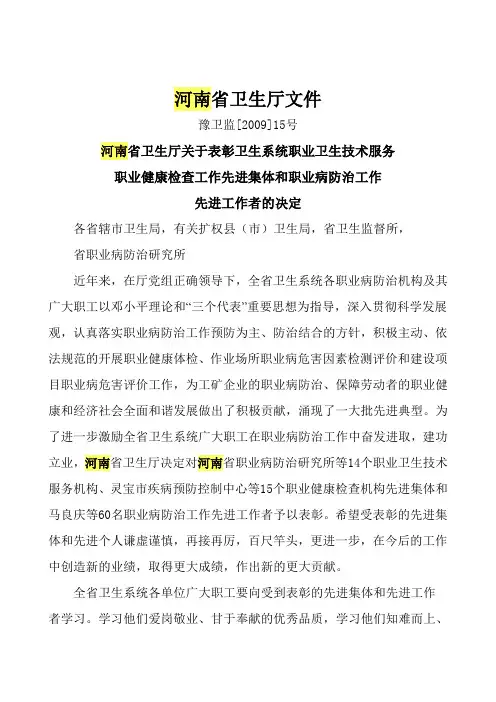 河南省卫生厅文件

豫卫监[2009]15号

河南省卫生厅关于表彰卫生系统职业卫生技术服务职业健康检查工作先进集体和职业病防治工作先进工作者的决定

各省辖市卫生局，有关扩权县（市）卫生局，省卫生监督所，省职业病防治研究所

近年来，在厅党组正确领导下，全省卫生系统各职业病防治机构及其广大职工以邓小平理论和“三个代表”重要思想为指导，深入贯彻科学发展观，认真落实职业病防治工作预防为主、防治结合的方针，积极主动、依法规范的开展职业健康体检、作业场所职业病危害因素检测评价和建设项目职业病危害评价工作，为工矿企业的职业病防治、保障劳动者的职业健康和经济社会全面和谐发展做出了积极贡献，涌现了一大批先进典型。为了进一步激励全省卫生系统广大职工在职业病防治工作中奋发进取，建功立业，河南省卫生厅决定对河南省职业病防治研究所等14个职业卫生技术服务机构、灵宝市疾病预防控制中心等15个职业健康检查机构先进集体和马良庆等60名职业病防治工作先进工作者予以表彰。希望受表彰的先进集体和先进个人谦虚谨慎，再接再厉，百尺竿头，更进一步，在今后的工作中创造新的业绩，取得更大成绩，作出新的更大贡献。

全省卫生系统各单位广大职工要向受到表彰的先进集体和先进工作者学习。学习他们爱岗敬业、甘于奉献的优秀品质，学习他们知难而上、